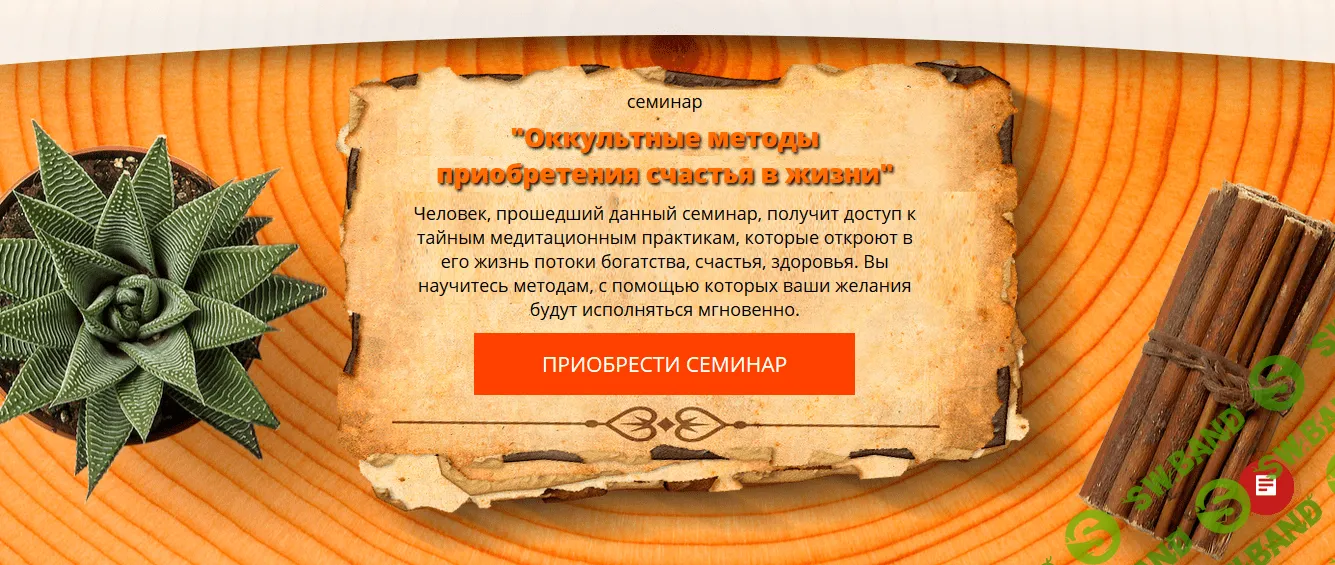 семинар

"Оккультные методы приобретения счастья в жизни"

Человек, прошедший данный семинар, получит доступ к тайным медитационным практикам, которые откроют в его жизнь потоки богатства, счастья, здоровья. Вы научитесь методам, с помощью которых ваши желания будут исполняться мгновенно.

ПРИОБРЕСТИ СЕМИНАР

SW BAND SW BAND SW BAND